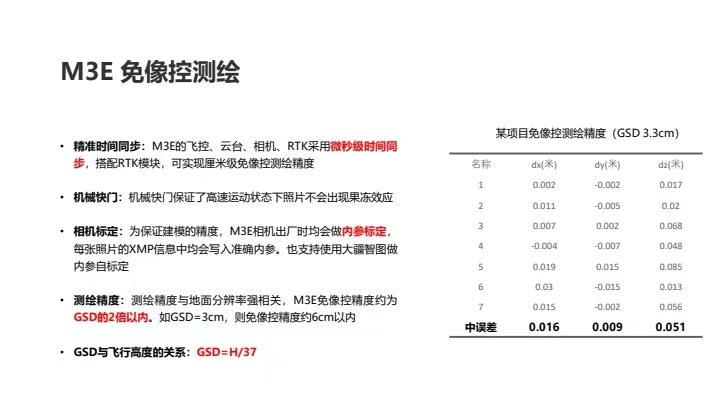 M3E 免像控测绘

• 精准时间同步：M3E的飞控、云台、相机、RTK采用微秒级时间同步，搭配RTK模块，可实现厘米级免像控测绘精度

• 机械快门：机械快门保证了高速运动状态下照片不会出现果冻效应

• 相机标定：为保证建模的精度，M3E相机出厂时均会做内参标定，每张照片的XMP信息中均会写入准确内参。也支持使用大疆智图做内参自标定

• 测绘精度：测绘精度与地面分辨率强相关，M3E免像控精度约为GSD的2倍以内。如GSD=3cm，则免像控精度约6cm以内

• GSD与飞行高度的关系：GSD=H/37

某项目免像控测绘精度（GSD 3.3cm）

| 名称 | dx(米) | dy(米) | dz(米) |
|---|---|---|---|
| 1 | 0.002 | -0.002 | 0.017 |
| 2 | 0.011 | -0.005 | 0.02 |
| 3 | 0.007 | 0.002 | 0.068 |
| 4 | -0.004 | -0.007 | 0.048 |
| 5 | 0.019 | 0.015 | 0.085 |
| 6 | 0.03 | -0.015 | 0.013 |
| 7 | 0.015 | -0.002 | 0.056 |
| 中误差 | 0.016 | 0.009 | 0.051 |